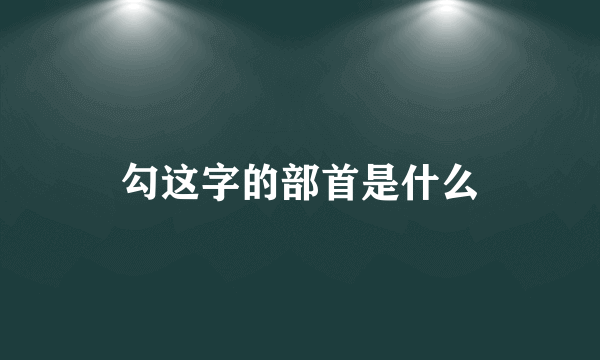 勾这字的部首是什么